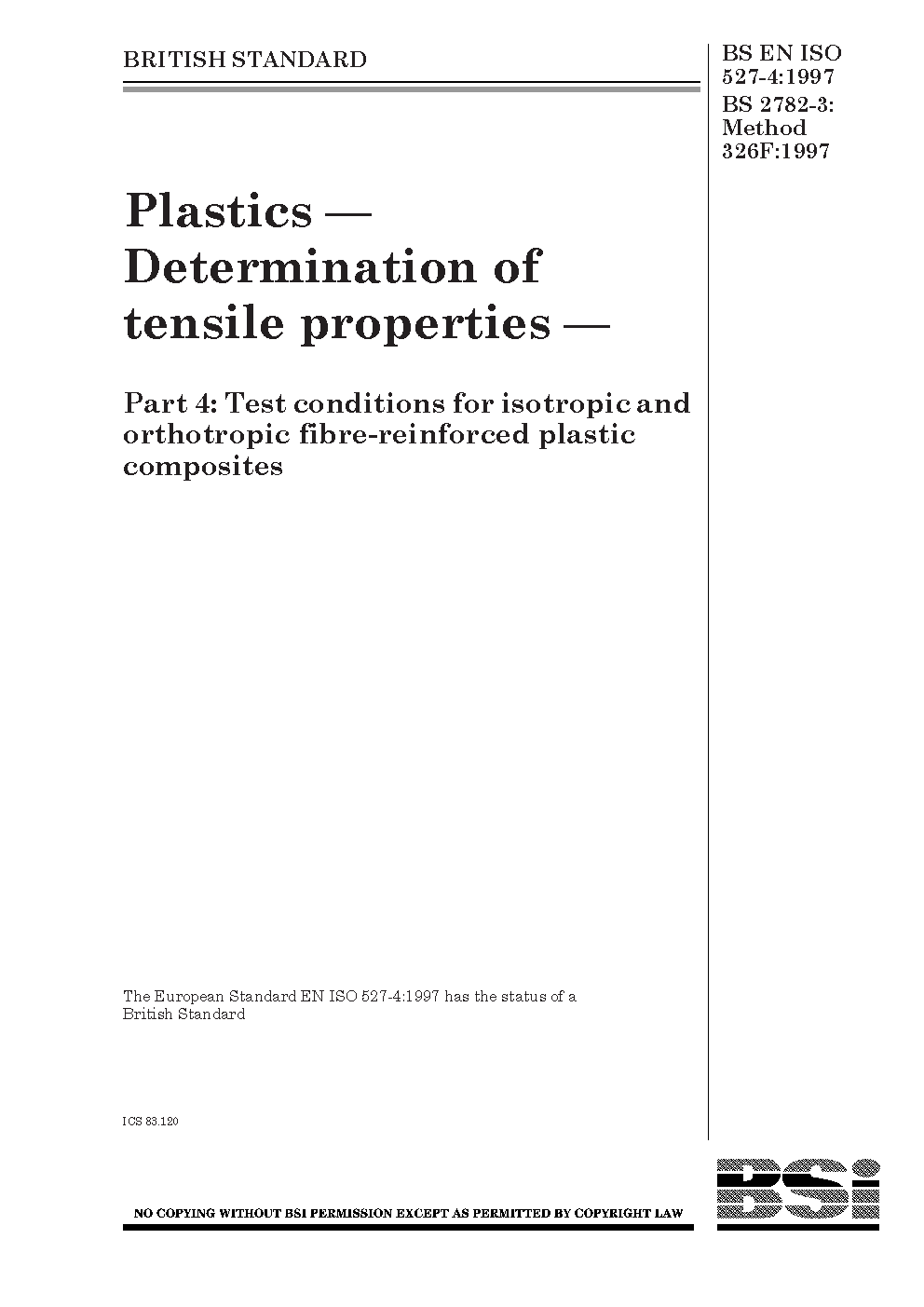 BRITISH STANDARD

BS EN ISO 527-4:1997
BS 2782-3: Method 326F:1997

Plastics — Determination of tensile properties —

Part 4: Test conditions for isotropic and orthotropic fibre-reinforced plastic composites

The European Standard EN ISO 527-4:1997 has the status of a British Standard

ICS 83.120

NO COPYING WITHOUT BSI PERMISSION EXCEPT AS PERMITTED BY COPYRIGHT LAW

BSi